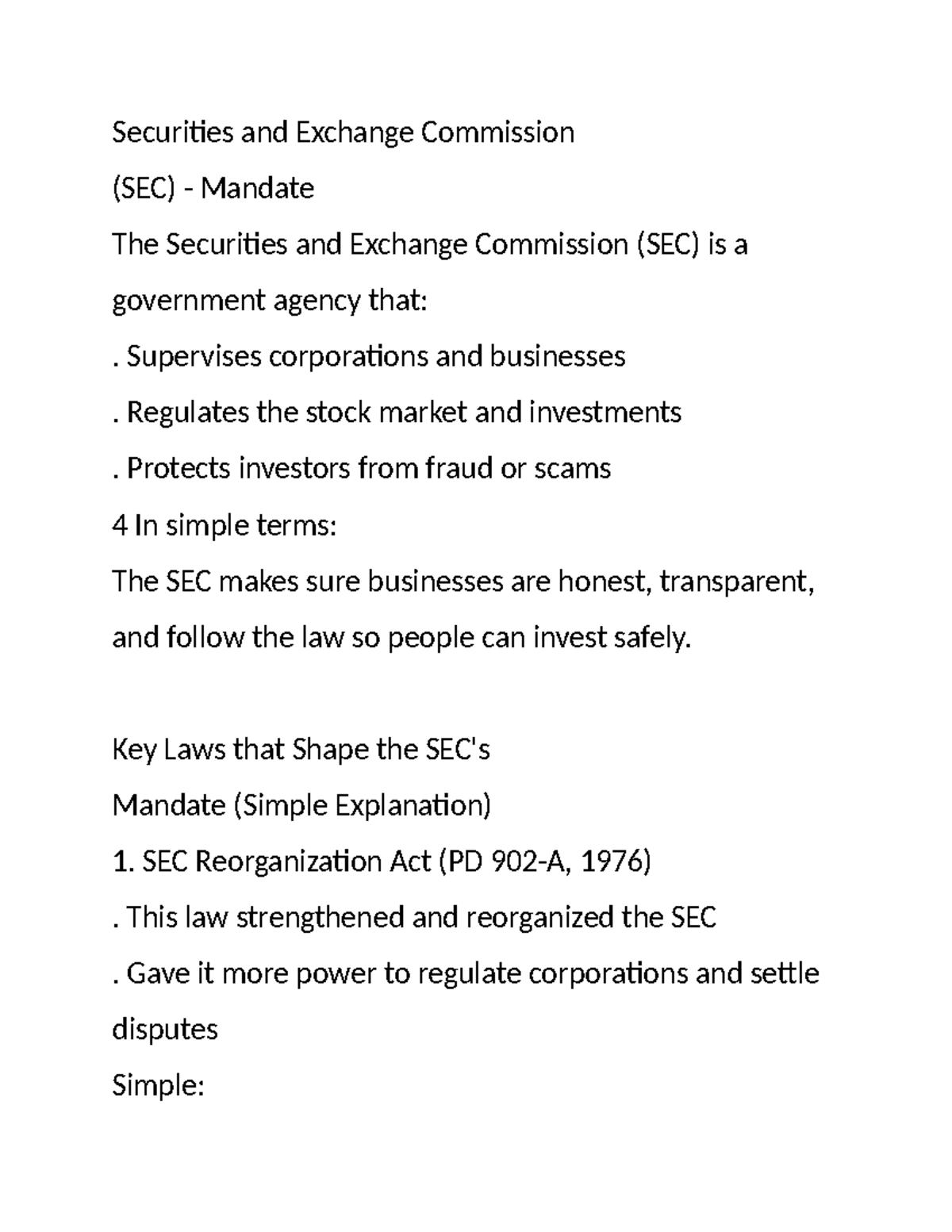 Securities and Exchange Commission

(SEC) - Mandate

The Securities and Exchange Commission (SEC) is a government agency that:

. Supervises corporations and businesses

. Regulates the stock market and investments

. Protects investors from fraud or scams

4 In simple terms:

The SEC makes sure businesses are honest, transparent, and follow the law so people can invest safely.

Key Laws that Shape the SEC's

Mandate (Simple Explanation)

1. SEC Reorganization Act (PD 902-A, 1976)

. This law strengthened and reorganized the SEC

. Gave it more power to regulate corporations and settle disputes

Simple: